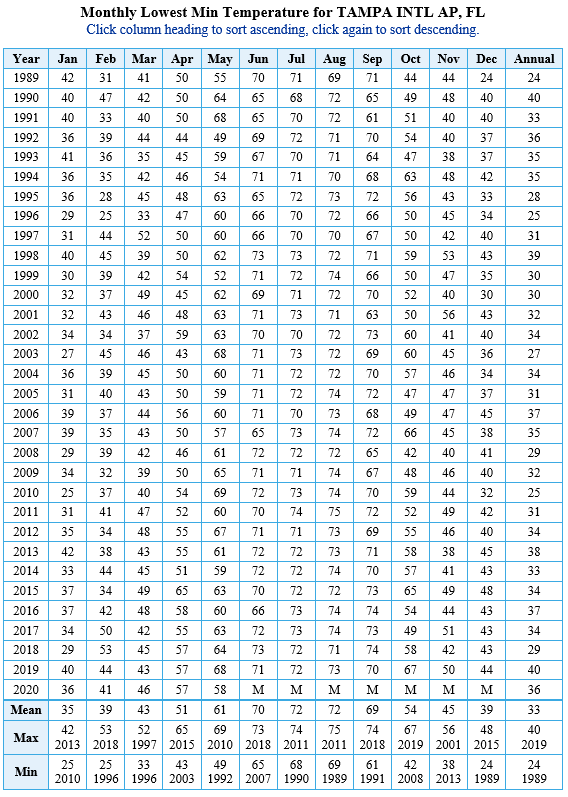 Monthly Lowest Min Temperature for TAMPA INTL AP, FL
Click column heading to sort ascending, click again to sort descending.

| Year | Jan | Feb | Mar | Apr | May | Jun | Jul | Aug | Sep | Oct | Nov | Dec | Annual |
|---|---|---|---|---|---|---|---|---|---|---|---|---|---|
| 1989 | 42 | 31 | 41 | 50 | 55 | 70 | 71 | 69 | 71 | 44 | 44 | 24 | 24 |
| 1990 | 40 | 47 | 42 | 50 | 64 | 65 | 68 | 72 | 65 | 49 | 48 | 40 | 40 |
| 1991 | 40 | 33 | 40 | 50 | 68 | 65 | 70 | 72 | 61 | 51 | 40 | 40 | 33 |
| 1992 | 36 | 39 | 44 | 44 | 49 | 69 | 72 | 71 | 70 | 54 | 40 | 37 | 36 |
| 1993 | 41 | 36 | 35 | 45 | 59 | 67 | 70 | 71 | 64 | 47 | 38 | 37 | 35 |
| 1994 | 36 | 35 | 42 | 46 | 54 | 71 | 71 | 70 | 68 | 63 | 48 | 42 | 35 |
| 1995 | 36 | 28 | 45 | 48 | 63 | 65 | 72 | 73 | 72 | 56 | 43 | 33 | 28 |
| 1996 | 29 | 25 | 33 | 47 | 60 | 66 | 70 | 72 | 66 | 50 | 45 | 34 | 25 |
| 1997 | 31 | 44 | 52 | 50 | 60 | 66 | 70 | 70 | 67 | 50 | 42 | 40 | 31 |
| 1998 | 40 | 45 | 39 | 50 | 62 | 73 | 73 | 72 | 71 | 59 | 53 | 43 | 39 |
| 1999 | 30 | 39 | 42 | 54 | 52 | 71 | 72 | 74 | 66 | 50 | 47 | 35 | 30 |
| 2000 | 32 | 37 | 49 | 45 | 62 | 69 | 71 | 72 | 70 | 52 | 40 | 30 | 30 |
| 2001 | 32 | 43 | 46 | 48 | 63 | 71 | 73 | 71 | 63 | 50 | 56 | 43 | 32 |
| 2002 | 34 | 34 | 37 | 59 | 63 | 70 | 70 | 72 | 73 | 60 | 41 | 40 | 34 |
| 2003 | 27 | 45 | 46 | 43 | 68 | 71 | 73 | 72 | 69 | 60 | 45 | 36 | 27 |
| 2004 | 36 | 39 | 45 | 50 | 60 | 71 | 72 | 72 | 70 | 57 | 46 | 34 | 34 |
| 2005 | 31 | 40 | 43 | 50 | 59 | 71 | 72 | 74 | 72 | 47 | 47 | 37 | 31 |
| 2006 | 39 | 37 | 44 | 56 | 60 | 71 | 70 | 73 | 68 | 49 | 47 | 45 | 37 |
| 2007 | 39 | 35 | 43 | 50 | 57 | 65 | 73 | 74 | 72 | 66 | 45 | 38 | 35 |
| 2008 | 29 | 39 | 42 | 46 | 61 | 72 | 72 | 72 | 65 | 42 | 40 | 41 | 29 |
| 2009 | 34 | 32 | 39 | 50 | 65 | 71 | 71 | 74 | 67 | 48 | 46 | 40 | 32 |
| 2010 | 25 | 37 | 40 | 54 | 69 | 72 | 73 | 74 | 70 | 59 | 44 | 32 | 25 |
| 2011 | 31 | 41 | 47 | 52 | 60 | 70 | 74 | 75 | 72 | 52 | 49 | 42 | 31 |
| 2012 | 35 | 34 | 48 | 55 | 67 | 71 | 71 | 73 | 69 | 55 | 46 | 40 | 34 |
| 2013 | 42 | 38 | 43 | 55 | 61 | 72 | 72 | 73 | 71 | 58 | 38 | 45 | 38 |
| 2014 | 33 | 44 | 45 | 51 | 59 | 72 | 72 | 74 | 70 | 57 | 41 | 43 | 33 |
| 2015 | 37 | 34 | 49 | 65 | 63 | 70 | 72 | 72 | 73 | 65 | 49 | 48 | 34 |
| 2016 | 37 | 42 | 48 | 58 | 60 | 66 | 73 | 74 | 74 | 54 | 44 | 43 | 37 |
| 2017 | 34 | 50 | 42 | 55 | 63 | 72 | 73 | 74 | 73 | 49 | 51 | 43 | 34 |
| 2018 | 29 | 53 | 45 | 57 | 64 | 73 | 72 | 71 | 74 | 58 | 42 | 43 | 29 |
| 2019 | 40 | 44 | 43 | 57 | 68 | 71 | 72 | 73 | 70 | 67 | 50 | 44 | 40 |
| 2020 | 36 | 41 | 46 | 57 | 58 | M | M | M | M | M | M | M | 36 |
| Mean | 35 | 39 | 43 | 51 | 61 | 70 | 72 | 72 | 69 | 54 | 45 | 39 | 33 |
| Max | 42 2013 | 53 2018 | 52 1997 | 65 2015 | 69 2010 | 73 2018 | 74 2011 | 75 2011 | 74 2018 | 67 2019 | 56 2001 | 48 2015 | 40 2019 |
| Min | 25 2010 | 25 1996 | 33 1996 | 43 2003 | 49 1992 | 65 2007 | 68 1990 | 69 1989 | 61 1991 | 42 2008 | 38 2013 | 24 1989 | 24 1989 |